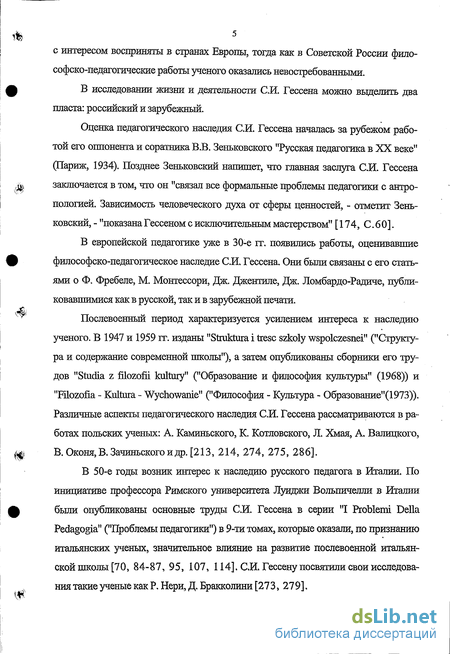 5

с интересом восприняты в странах Европы, тогда как в Советской России философско-педагогические работы ученого оказались невостребованными.

В исследовании жизни и деятельности С.И. Гессена можно выделить два пласта: российский и зарубежный.

Оценка педагогического наследия С.И. Гессена началась за рубежом работой его оппонента и соратника В.В. Зеньковского "Русская педагогика в XX веке" (Париж, 1934). Позднее Зеньковский напишет, что главная заслуга С.И. Гессена заключается в том, что он "связал все формальные проблемы педагогики с антропологией. Зависимость человеческого духа от сферы ценностей, - отметит Зеньковский, - "показана Гессеном с исключительным мастерством" [174, С.60].

В европейской педагогике уже в 30-е гг. появились работы, оценивавшие философско-педагогическое наследие С.И. Гессена. Они были связаны с его статьями о Ф. Фребеле, М. Монтессори, Дж. Джентиле, Дж. Ломбардо-Радиче, публиковавшимися как в русской, так и в зарубежной печати.

Послевоенный период характеризуется усилением интереса к наследию ученого. В 1947 и 1959 гг. изданы "Struktura i tresc szkoly wspolczesnei" ("Структура и содержание современной школы"), а затем опубликованы сборники его трудов "Studia z filozofii kultury" ("Образование и философия культуры" (1968)) и "Filozofia - Kultura - Wychowanie" ("Философия - Культура - Образование"(1973)). Различные аспекты педагогического наследия С.И. Гессена рассматриваются в работах польских ученых: А. Каминьского, К. Котловского, Л. Хмая, А. Валицкого, В. Оконя, В. Зачиньского и др. [213, 214, 274, 275, 286].

В 50-е годы возник интерес к наследию русского педагога в Италии. По инициативе профессора Римского университета Луиджи Вольпичелли в Италии были опубликованы основные труды С.И. Гессена в серии "I Problemi Della Pedagogia" ("Проблемы педагогики") в 9-ти томах, которые оказали, по признанию итальянских ученых, значительное влияние на развитие послевоенной итальянской школы [70, 84-87, 95, 107, 114]. С.И. Гессену посвятили свои исследования такие ученые как Р. Нери, Д. Бракколини [273, 279].

dsLib.net
библиотека диссертаций